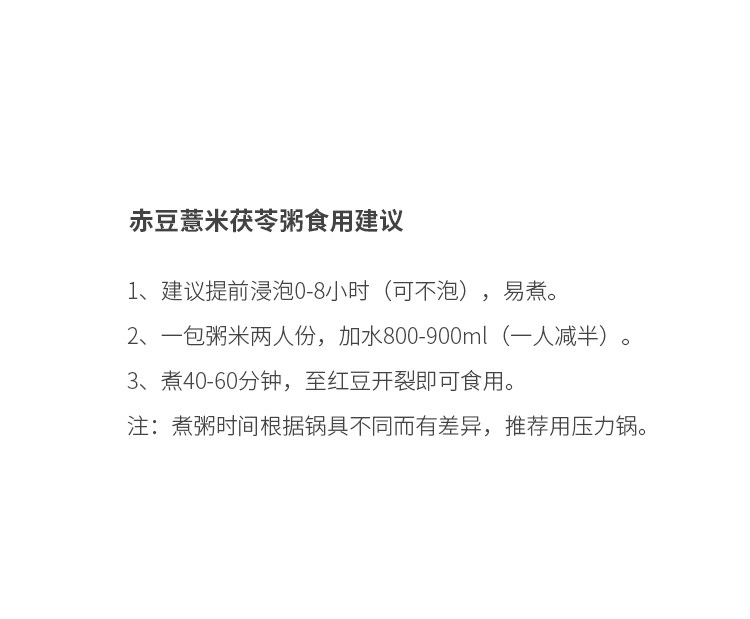 赤豆薏米茯苓粥食用建议

1、建议提前浸泡0-8小时（可不泡），易煮。

2、一包粥米两人份，加水800-900ml（一人减半）。

3、煮40-60分钟，至红豆开裂即可食用。

注：煮粥时间根据锅具不同而有差异，推荐用压力锅。